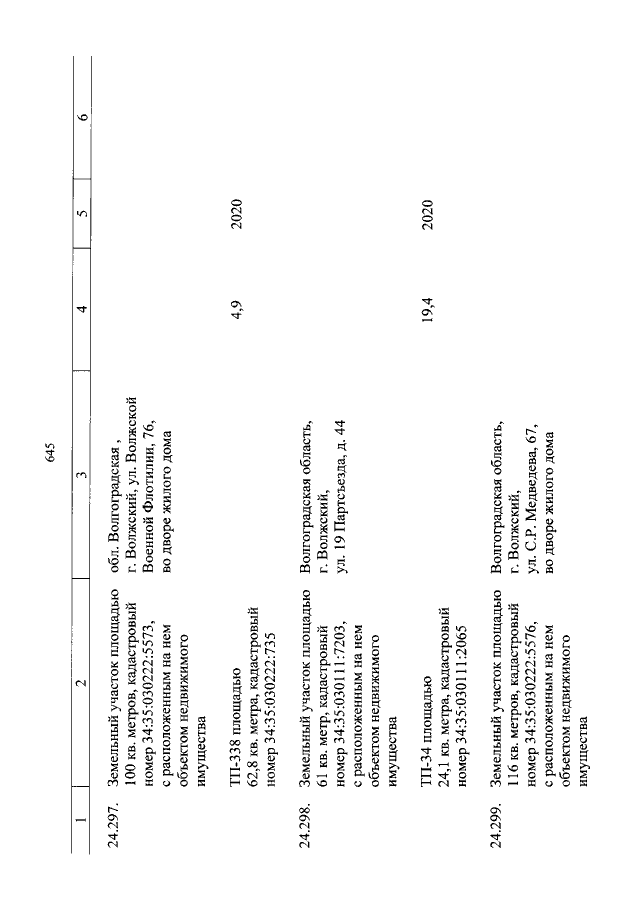 645

| 1 | 2 | 3 | 4 | 5 | 6 |
|---|---|---|---|---|---|
| 24.297. | Земельный участок площадью 100 кв. метров, кадастровый номер 34:35:030222:5573, с расположенным на нем объектом недвижимого имущества | обл. Волгоградская , г. Волжский, ул. Волжской Военной Флотилии, 76, во дворе жилого дома | | | |
| | ТП-338 площадью 62,8 кв. метра, кадастровый номер 34:35:030222:735 | | 4,9 | 2020 | |
| 24.298. | Земельный участок площадью 61 кв. метр, кадастровый номер 34:35:030111:7203, с расположенным на нем объектом недвижимого имущества | Волгоградская область, г. Волжский, ул. 19 Партсъезда, д. 44 | | | |
| | ТП-34 площадью 24,1 кв. метра, кадастровый номер 34:35:030111:2065 | | 19,4 | 2020 | |
| 24.299. | Земельный участок площадью 116 кв. метров, кадастровый номер 34:35:030222:5576, с расположенным на нем объектом недвижимого имущества | Волгоградская область, г. Волжский, ул. С.Р. Медведева, 67, во дворе жилого дома | | | |